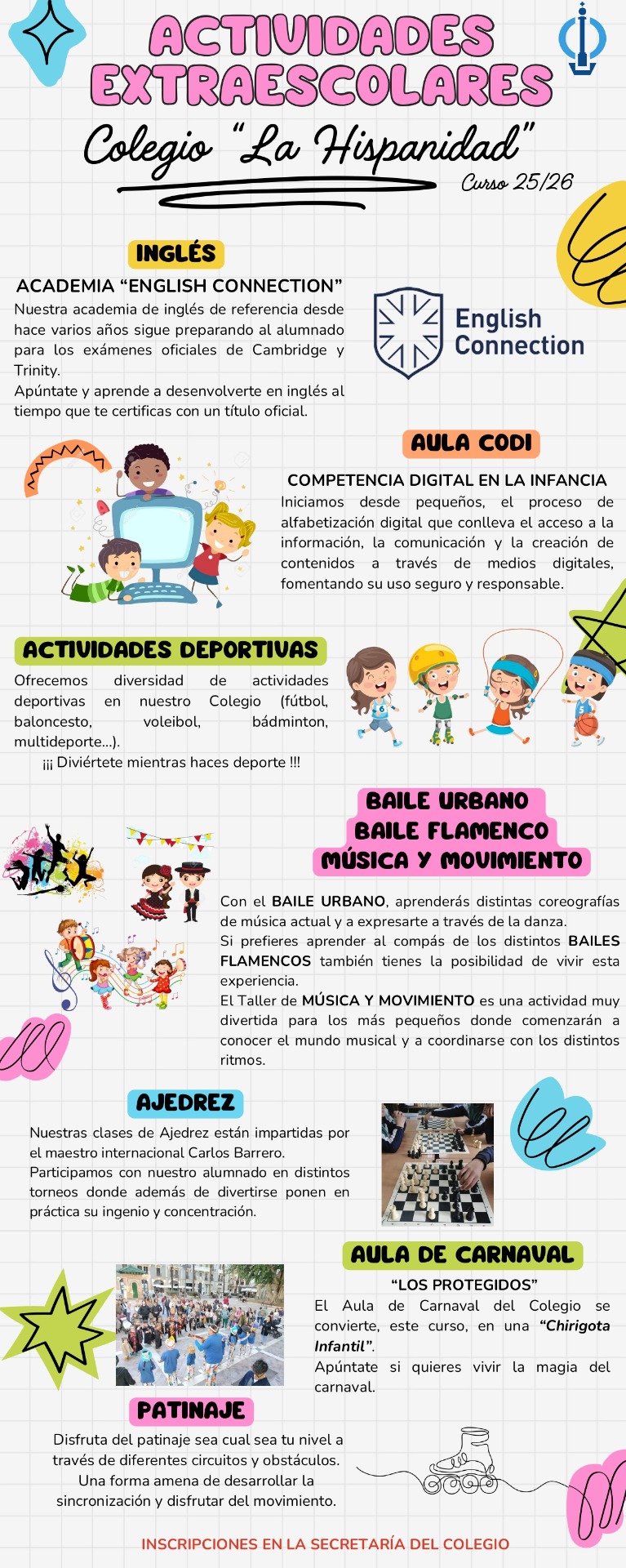 ACTIVIDADES EXTRAESCOLARES

Colegio "La Hispanidad"

Curso 25/26

INGLÉS

ACADEMIA "ENGLISH CONNECTION"

Nuestra academia de inglés de referencia desde hace varios años sigue preparando al alumnado para los exámenes oficiales de Cambridge y Trinity.

Apúntate y aprende a desenvolverte en inglés al tiempo que te certificas con un título oficial.

English Connection

AULA CODI

COMPETENCIA DIGITAL EN LA INFANCIA

Iniciamos desde pequeños, el proceso de alfabetización digital que conlleva el acceso a la información, la comunicación y la creación de contenidos a través de medios digitales, fomentando su uso seguro y responsable.

ACTIVIDADES DEPORTIVAS

Ofrecemos diversidad de actividades deportivas en nuestro Colegio (fútbol, baloncesto, voleibol, bádminton, multideporte...).

¡¡¡ Diviértete mientras haces deporte !!!

BAILE URBANO
BAILE FLAMENCO
MÚSICA Y MOVIMIENTO

Con el BAILE URBANO, aprenderás distintas coreografías de música actual y a expresarte a través de la danza.

Si prefieres aprender al compás de los distintos BAILES FLAMENCOS también tienes la posibilidad de vivir esta experiencia.

El Taller de MÚSICA Y MOVIMIENTO es una actividad muy divertida para los más pequeños donde comenzarán a conocer el mundo musical y a coordinarse con los distintos ritmos.

AJEDREZ

Nuestras clases de Ajedrez están impartidas por el maestro internacional Carlos Barrero.

Participamos con nuestro alumnado en distintos torneos donde además de divertirse ponen en práctica su ingenio y concentración.

AULA DE CARNAVAL

"LOS PROTEGIDOS"

El Aula de Carnaval del Colegio se convierte, este curso, en una "Chirigota Infantil".

Apúntate si quieres vivir la magia del carnaval.

PATINAJE

Disfruta del patinaje sea cual sea tu nivel a través de diferentes circuitos y obstáculos.

Una forma amena de desarrollar la sincronización y disfrutar del movimiento.

INSCRIPCIONES EN LA SECRETARÍA DEL COLEGIO